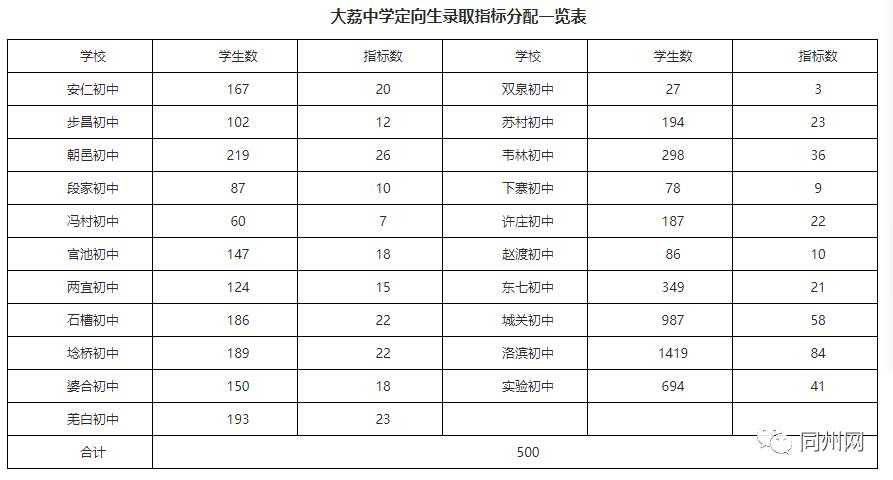 大荔中学定向生录取指标分配一览表

| 学校 | 学生数 | 指标数 | 学校 | 学生数 | 指标数 |
|---|---|---|---|---|---|
| 安仁初中 | 167 | 20 | 双泉初中 | 27 | 3 |
| 步昌初中 | 102 | 12 | 苏村初中 | 194 | 23 |
| 朝邑初中 | 219 | 26 | 韦林初中 | 298 | 36 |
| 段家初中 | 87 | 10 | 下寨初中 | 78 | 9 |
| 冯村初中 | 60 | 7 | 许庄初中 | 187 | 22 |
| 官池初中 | 147 | 18 | 赵渡初中 | 86 | 10 |
| 两宜初中 | 124 | 15 | 东七初中 | 349 | 21 |
| 石槽初中 | 186 | 22 | 城关初中 | 987 | 58 |
| 埝桥初中 | 189 | 22 | 洛滨初中 | 1419 | 84 |
| 婆合初中 | 150 | 18 | 实验初中 | 694 | 41 |
| 羌白初中 | 193 | 23 | | | |
| 合计 | 500 | | | | |

同州网